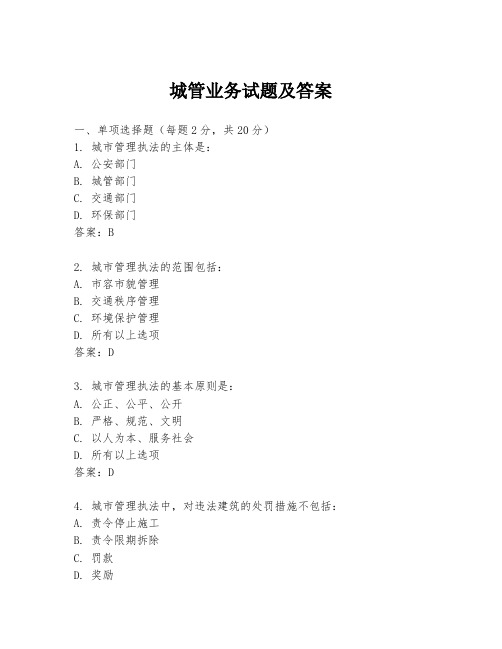 城管业务试题及答案

一、单项选择题（每题2分，共20分）
1. 城市管理执法的主体是：
A. 公安部门
B. 城管部门
C. 交通部门
D. 环保部门
答案：B

2. 城市管理执法的范围包括：
A. 市容市貌管理
B. 交通秩序管理
C. 环境保护管理
D. 所有以上选项
答案：D

3. 城市管理执法的基本原则是：
A. 公正、公平、公开
B. 严格、规范、文明
C. 以人为本、服务社会
D. 所有以上选项
答案：D

4. 城市管理执法中，对违法建筑的处罚措施不包括：
A. 责令停止施工
B. 责令限期拆除
C. 罚款
D. 奖励